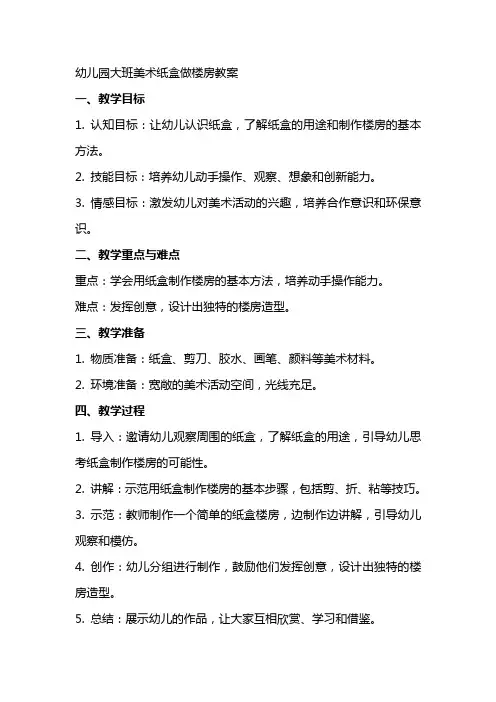 幼儿园大班美术纸盒做楼房教案

一、教学目标

1. 认知目标：让幼儿认识纸盒，了解纸盒的用途和制作楼房的基本方法。

2. 技能目标：培养幼儿动手操作、观察、想象和创新能力。

3. 情感目标：激发幼儿对美术活动的兴趣，培养合作意识和环保意识。

二、教学重点与难点

重点：学会用纸盒制作楼房的基本方法，培养动手操作能力。

难点：发挥创意，设计出独特的楼房造型。

三、教学准备

1. 物质准备：纸盒、剪刀、胶水、画笔、颜料等美术材料。

2. 环境准备：宽敞的美术活动空间，光线充足。

四、教学过程

1. 导入：邀请幼儿观察周围的纸盒，了解纸盒的用途，引导幼儿思考纸盒制作楼房的可能性。

2. 讲解：示范用纸盒制作楼房的基本步骤，包括剪、折、粘等技巧。

3. 示范：教师制作一个简单的纸盒楼房，边制作边讲解，引导幼儿观察和模仿。

4. 创作：幼儿分组进行制作，鼓励他们发挥创意，设计出独特的楼房造型。

5. 总结：展示幼儿的作品，让大家互相欣赏、学习和借鉴。